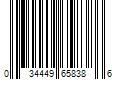 0 34449 65838 6